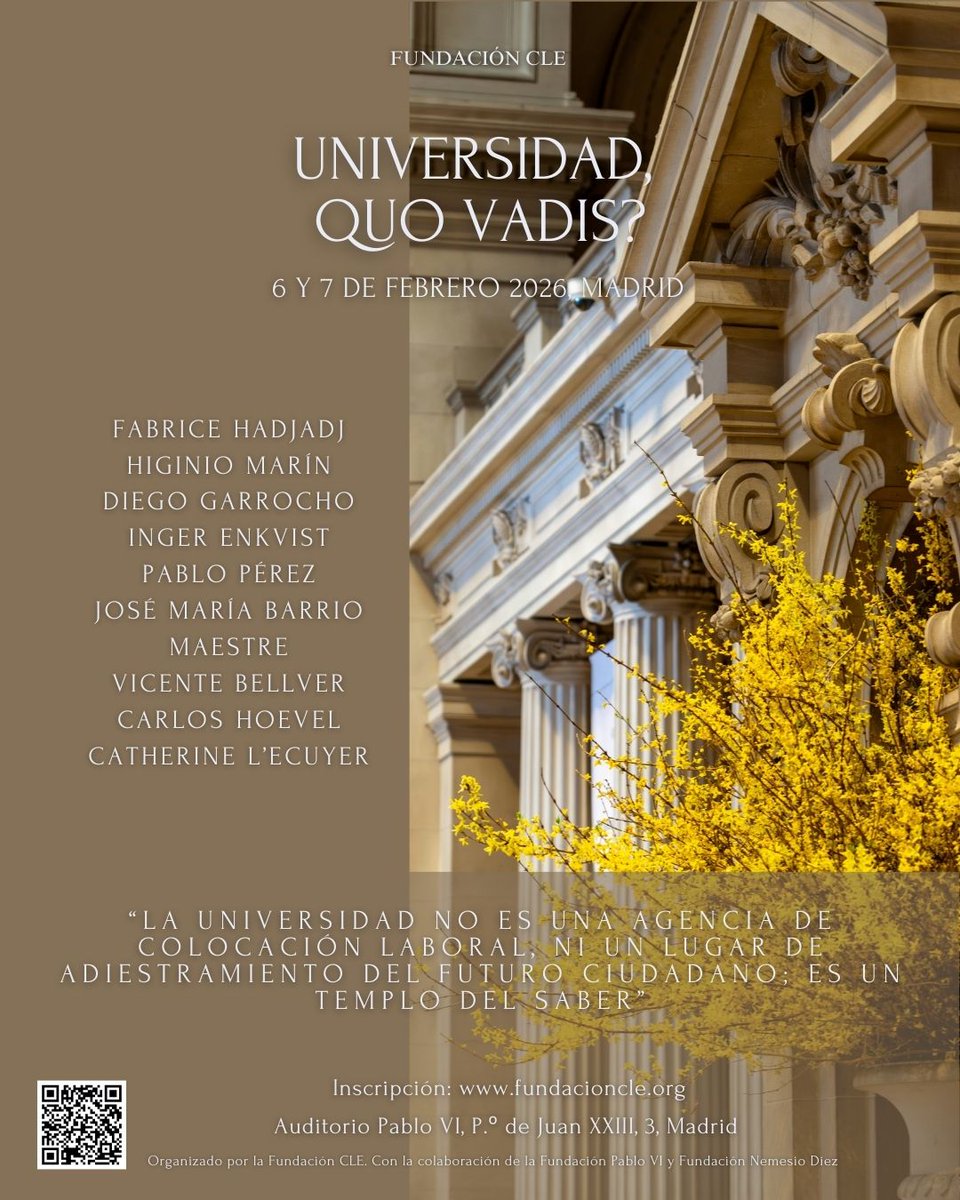 FUNDACIÓN CLE

UNIVERSIDAD, QUO VADIS?

6 Y 7 DE FEBRERO 2026, MADRID

FABRICE HADJADJ
HIGINIO MARÍN
DIEGO GARROCHO
INGER ENKVIST
PABLO PÉREZ
JOSÉ MARÍA BARRIO MAESTRE
VICENTE BELLVER
CARLOS HOEVEL
CATHERINE L'ECUYER

"LA UNIVERSIDAD NO ES UNA AGENCIA DE COLOCACIÓN LABORAL, NI UN LUGAR DE ADIESTRAMIENTO DEL FUTURO CIUDADANO; ES UN TEMPLO DEL SABER"

Inscripción: www.fundacioncle.org

Auditorio Pablo VI, P.º de Juan XXIII, 3, Madrid

Organizado por la Fundación CLE. Con la colaboración de la Fundación Pablo VI y Fundación Nemesio Diez